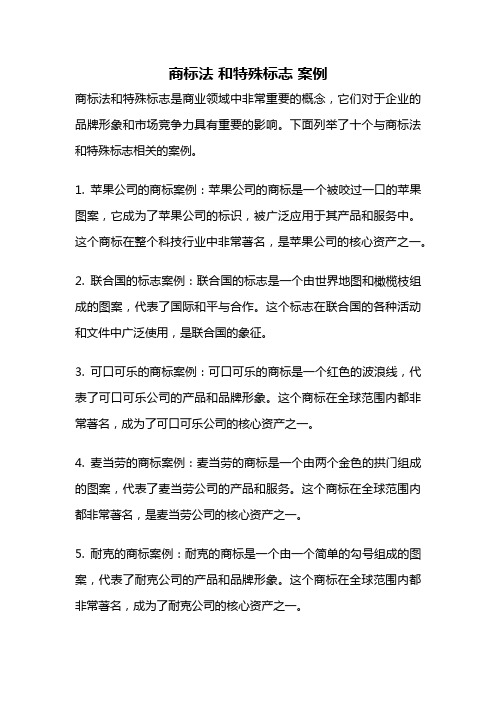 商标法 和特殊标志 案例

商标法和特殊标志是商业领域中非常重要的概念，它们对于企业的品牌形象和市场竞争力具有重要的影响。下面列举了十个与商标法和特殊标志相关的案例。

1. 苹果公司的商标案例：苹果公司的商标是一个被咬过一口的苹果图案，它成为了苹果公司的标识，被广泛应用于其产品和服务中。这个商标在整个科技行业中非常著名，是苹果公司的核心资产之一。

2. 联合国的标志案例：联合国的标志是一个由世界地图和橄榄枝组成的图案，代表了国际和平与合作。这个标志在联合国的各种活动和文件中广泛使用，是联合国的象征。

3. 可口可乐的商标案例：可口可乐的商标是一个红色的波浪线，代表了可口可乐公司的产品和品牌形象。这个商标在全球范围内都非常著名，成为了可口可乐公司的核心资产之一。

4. 麦当劳的商标案例：麦当劳的商标是一个由两个金色的拱门组成的图案，代表了麦当劳公司的产品和服务。这个商标在全球范围内都非常著名，是麦当劳公司的核心资产之一。

5. 耐克的商标案例：耐克的商标是一个由一个简单的勾号组成的图案，代表了耐克公司的产品和品牌形象。这个商标在全球范围内都非常著名，成为了耐克公司的核心资产之一。